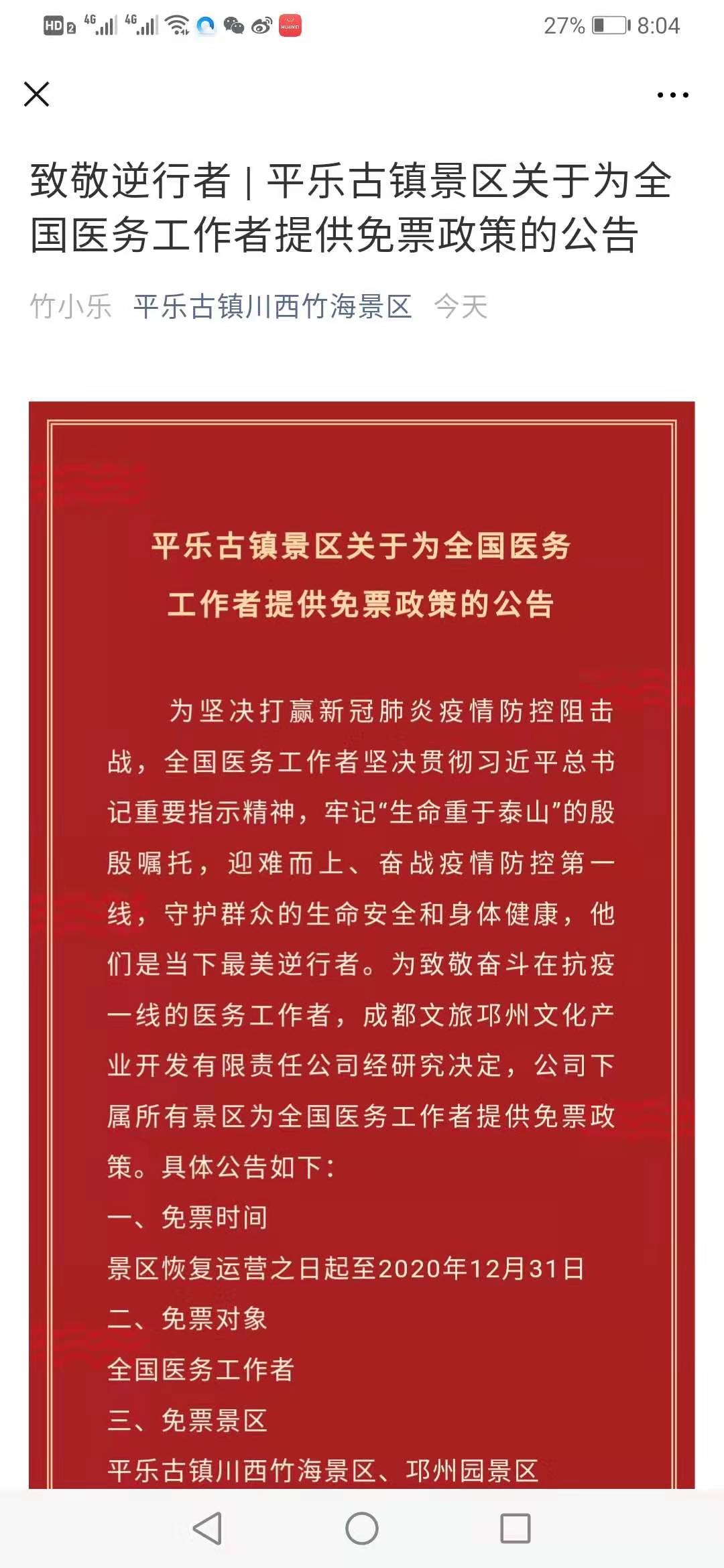 HD 2 4G 4G 27% 8:04

致敬逆行者 | 平乐古镇景区关于为全国医务工作者提供免票政策的公告

竹小乐 平乐古镇川西竹海景区 今天

平乐古镇景区关于为全国医务工作者提供免票政策的公告

为坚决打赢新冠肺炎疫情防控阻击战，全国医务工作者坚决贯彻习近平总书记重要指示精神，牢记“生命重于泰山”的殷殷嘱托，迎难而上、奋战疫情防控第一线，守护群众的生命安全和身体健康，他们是当下最美逆行者。为致敬奋斗在抗疫一线的医务工作者，成都文旅邛州文化产业开发有限责任公司经研究决定，公司下属所有景区为全国医务工作者提供免票政策。具体公告如下：

一、免票时间

景区恢复运营之日起至2020年12月31日

二、免票对象

全国医务工作者

三、免票景区

平乐古镇川西竹海景区、邛州园景区